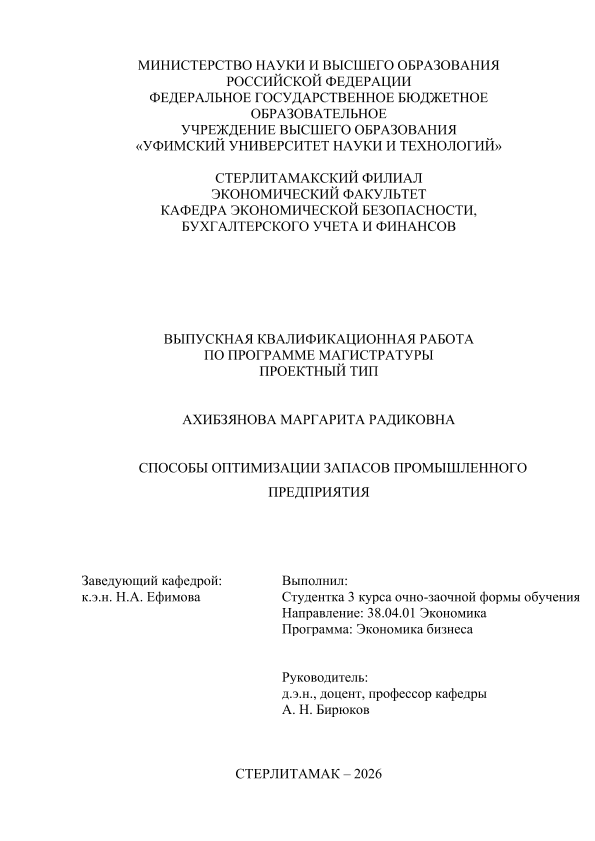 МИНИСТЕРСТВО НАУКИ И ВЫСШЕГО ОБРАЗОВАНИЯ
РОССИЙСКОЙ ФЕДЕРАЦИИ
ФЕДЕРАЛЬНОЕ ГОСУДАРСТВЕННОЕ БЮДЖЕТНОЕ
ОБРАЗОВАТЕЛЬНОЕ
УЧРЕЖДЕНИЕ ВЫСШЕГО ОБРАЗОВАНИЯ
«УФИМСКИЙ УНИВЕРСИТЕТ НАУКИ И ТЕХНОЛОГИЙ»

СТЕРЛИТАМАКСКИЙ ФИЛИАЛ
ЭКОНОМИЧЕСКИЙ ФАКУЛЬТЕТ
КАФЕДРА ЭКОНОМИЧЕСКОЙ БЕЗОПАСНОСТИ,
БУХГАЛТЕРСКОГО УЧЕТА И ФИНАНСОВ

ВЫПУСКНАЯ КВАЛИФИКАЦИОННАЯ РАБОТА
ПО ПРОГРАММЕ МАГИСТРАТУРЫ
ПРОЕКТНЫЙ ТИП

АХИБЗЯНОВА МАРГАРИТА РАДИКОВНА

СПОСОБЫ ОПТИМИЗАЦИИ ЗАПАСОВ ПРОМЫШЛЕННОГО
ПРЕДПРИЯТИЯ

Заведующий кафедрой:
к.э.н. Н.А. Ефимова

Выполнил:
Студентка 3 курса очно-заочной формы обучения
Направление: 38.04.01 Экономика
Программа: Экономика бизнеса

Руководитель:
д.э.н., доцент, профессор кафедры
А. Н. Бирюков

СТЕРЛИТАМАК – 2026